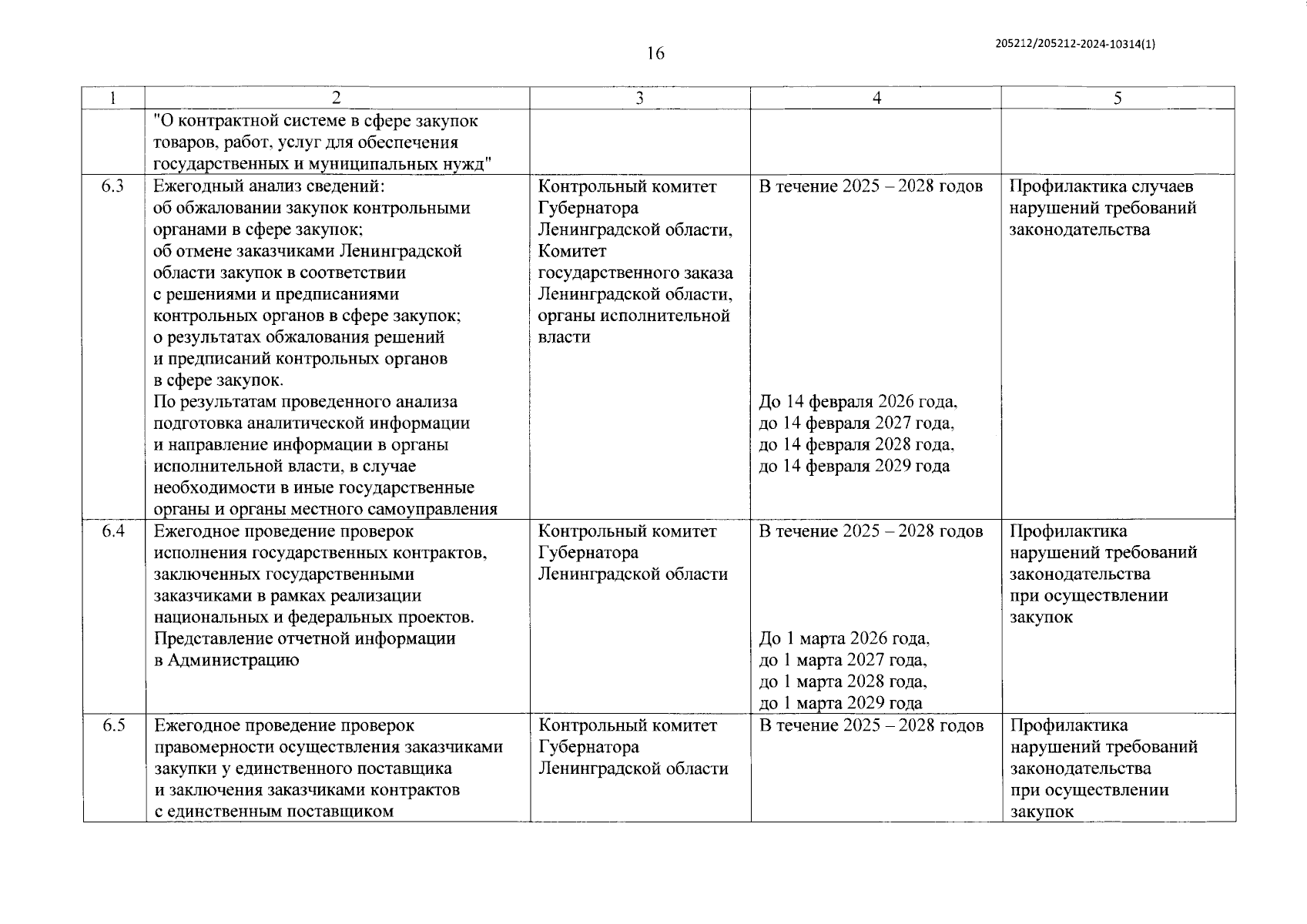 16

205212/205212-2024-10314(1)

| 1 | 2 | 3 | 4 | 5 |
|---|---|---|---|---|
| | "О контрактной системе в сфере закупок товаров, работ, услуг для обеспечения государственных и муниципальных нужд" | | | |
| 6.3 | Ежегодный анализ сведений: об обжаловании закупок контрольными органами в сфере закупок; об отмене заказчиками Ленинградской области закупок в соответствии с решениями и предписаниями контрольных органов в сфере закупок; о результатах обжалования решений и предписаний контрольных органов в сфере закупок. По результатам проведенного анализа подготовка аналитической информации и направление информации в органы исполнительной власти, в случае необходимости в иные государственные органы и органы местного самоуправления | Контрольный комитет Губернатора Ленинградской области, Комитет государственного заказа Ленинградской области, органы исполнительной власти | В течение 2025 – 2028 годов До 14 февраля 2026 года, до 14 февраля 2027 года, до 14 февраля 2028 года, до 14 февраля 2029 года | Профилактика случаев нарушений требований законодательства |
| 6.4 | Ежегодное проведение проверок исполнения государственных контрактов, заключенных государственными заказчиками в рамках реализации национальных и федеральных проектов. Представление отчетной информации в Администрацию | Контрольный комитет Губернатора Ленинградской области | В течение 2025 – 2028 годов До 1 марта 2026 года, до 1 марта 2027 года, до 1 марта 2028 года, до 1 марта 2029 года | Профилактика нарушений требований законодательства при осуществлении закупок |
| 6.5 | Ежегодное проведение проверок правомерности осуществления заказчиками закупки у единственного поставщика и заключения заказчиками контрактов с единственным поставщиком | Контрольный комитет Губернатора Ленинградской области | В течение 2025 – 2028 годов | Профилактика нарушений требований законодательства при осуществлении закупок |